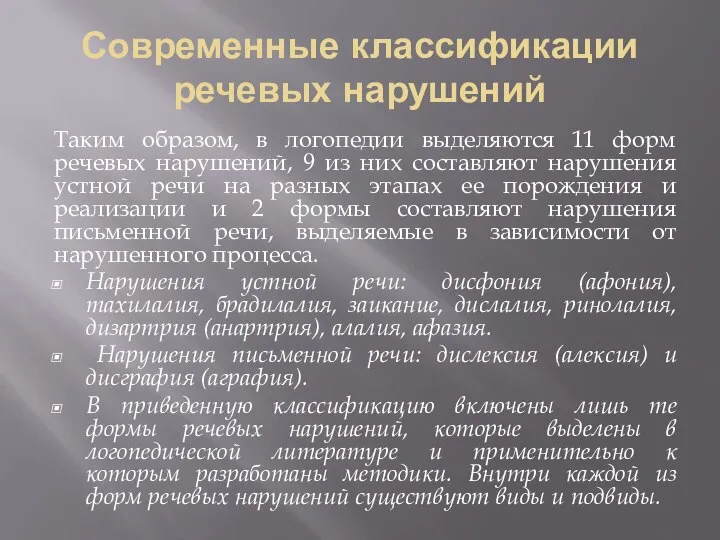 Современные классификации речевых нарушений

Таким образом, в логопедии выделяются 11 форм речевых нарушений, 9 из них составляют нарушения устной речи на разных этапах ее порождения и реализации и 2 формы составляют нарушения письменной речи, выделяемые в зависимости от нарушенного процесса.

Нарушения устной речи: дисфония (афония), тахилалия, брадилалия, заикание, дислалия, ринолалия, дизартрия (анартрия), алалия, афазия.

Нарушения письменной речи: дислексия (алексия) и дисграфия (аграфия).

В приведенную классификацию включены лишь те формы речевых нарушений, которые выделены в логопедической литературе и применительно к которым разработаны методики. Внутри каждой из форм речевых нарушений существуют виды и подвиды.